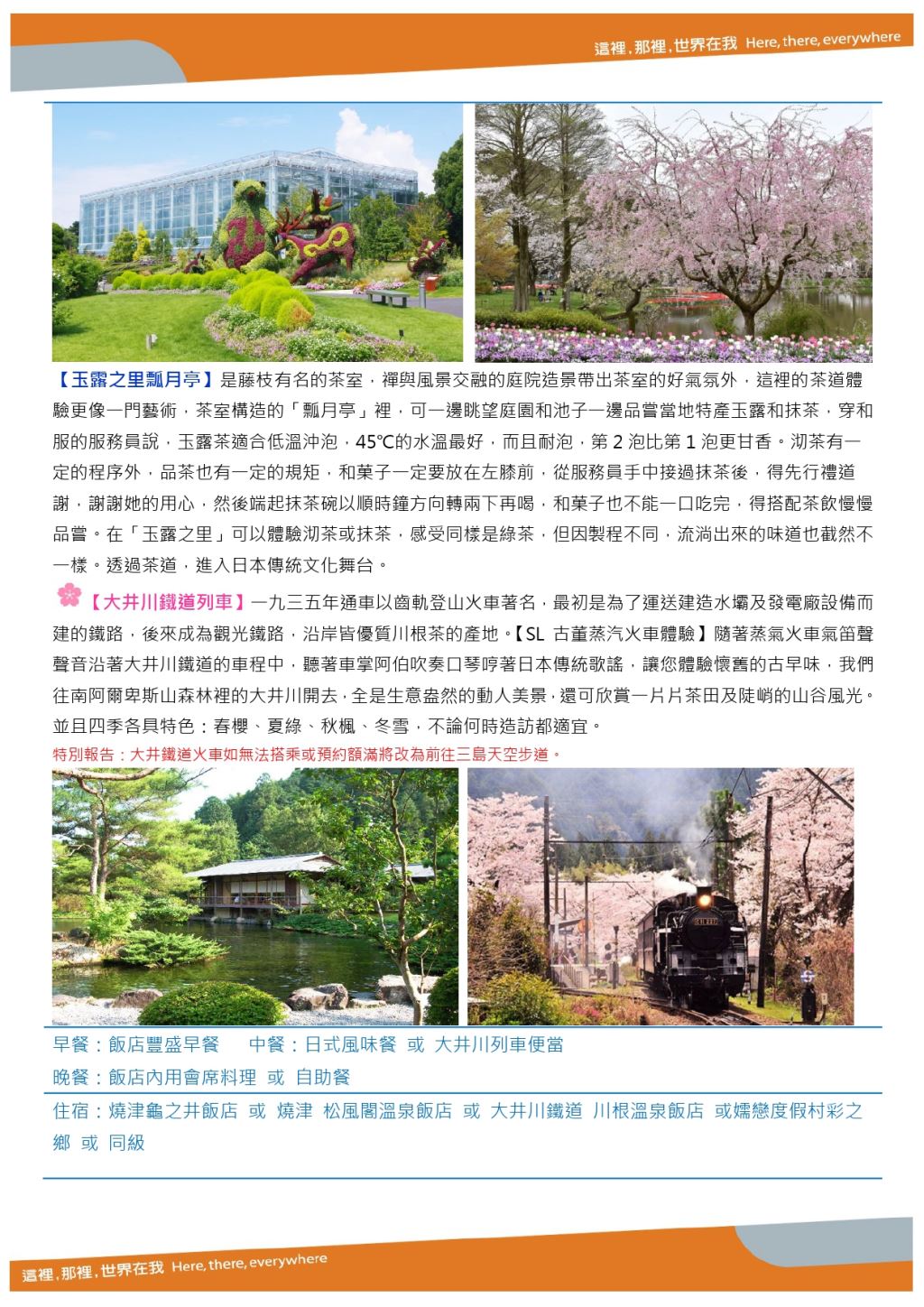 這裡，那裡，世界在我 Here, there, everywhere

【玉露之里瓢月亭】是藤枝有名的茶室，禪與風景交融的庭院造景帶出茶室的好氣氛外，這裡的茶道體驗更像一門藝術，茶室構造的「瓢月亭」裡，可一邊眺望庭園和池子一邊品嘗當地特產玉露和抹茶，穿和服的服務員說，玉露茶適合低溫沖泡，45℃的水溫最好，而且耐泡，第 2 泡比第 1 泡更甘香。沏茶有一定的程序外，品茶也有一定的規矩，和菓子一定要放在左膝前，從服務員手中接過抹茶後，得先行禮道謝，謝謝她的用心，然後端起抹茶碗以順時鐘方向轉兩下再喝，和菓子也不能一口吃完，得搭配茶飲慢慢品嘗。在「玉露之里」可以體驗沏茶或抹茶，感受同樣是綠茶，但因製程不同，流淌出來的味道也截然不一樣。透過茶道，進入日本傳統文化舞台。

【大井川鐵道列車】一九三五年通車以齒軌登山火車著名，最初是為了運送建造水壩及發電廠設備而建的鐵路，後來成為觀光鐵路，沿岸皆優質川根茶的產地。【SL 古董蒸汽火車體驗】隨著蒸氣火車氣笛聲聲音沿著大井川鐵道的車程中，聽著車掌阿伯吹奏口琴哼著日本傳統歌謠，讓您體驗懷舊的古早味，我們往南阿爾卑斯山森林裡的大井川開去，全是生意盎然的動人美景，還可欣賞一片片茶田及陡峭的山谷風光。並且四季各具特色：春櫻、夏綠、秋楓、冬雪，不論何時造訪都適宜。
特別報告：大井鐵道火車如無法搭乘或預約額滿將改為前往三島天空步道。

早餐：飯店豐盛早餐　　中餐：日式風味餐 或 大井川列車便當
晚餐：飯店內用會席料理 或 自助餐
住宿：燒津龜之井飯店 或 燒津 松風閣溫泉飯店 或 大井川鐵道 川根溫泉飯店 或嬬戀度假村彩之鄉 或 同級

這裡，那裡，世界在我 Here, there, everywhere